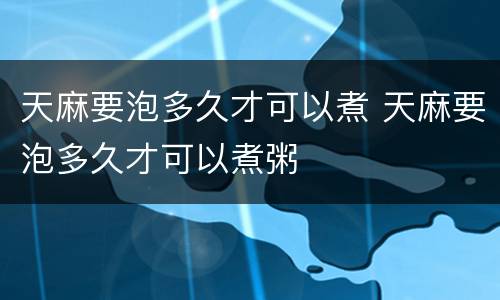 天麻要泡多久才可以煮 天麻要泡多久才可以煮粥